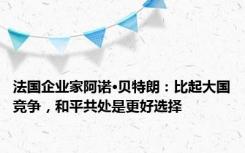 法国企业家阿诺•贝特朗：比起大国竞争，和平共处是更好选择